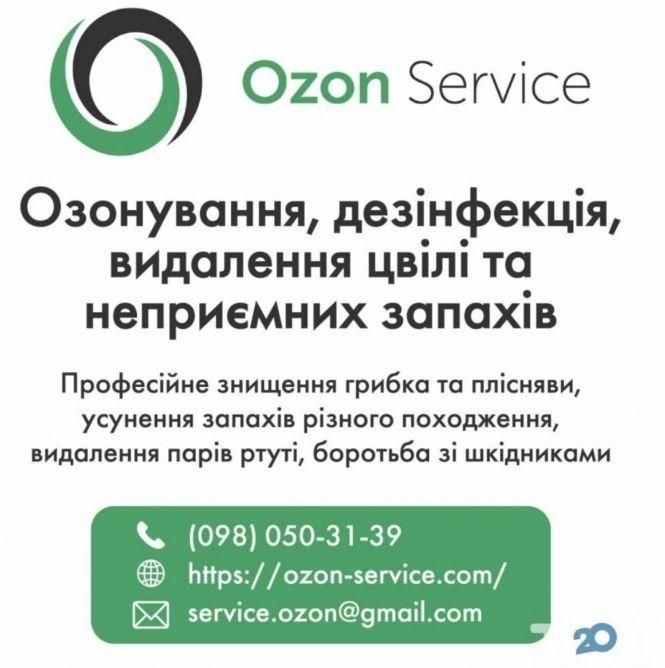 Ozon Service

Озонування, дезінфекція, видалення цвілі та неприємних запахів

Професійне знищення грибка та плісняви, усунення запахів різного походження, видалення парів ртуті, боротьба зі шкідниками

(098) 050-31-39
https://ozon-service.com/
service.ozon@gmail.com

20